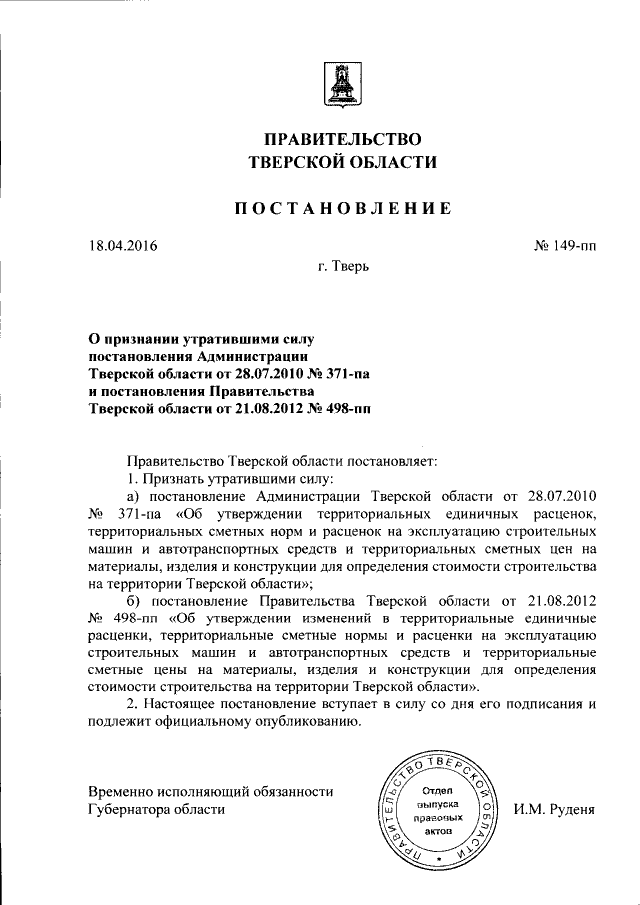 ПРАВИТЕЛЬСТВО
ТВЕРСКОЙ ОБЛАСТИ

ПОСТАНОВЛЕНИЕ

18.04.2016

№ 149-пп

г. Тверь

О признании утратившими силу постановления Администрации Тверской области от 28.07.2010 № 371-па и постановления Правительства Тверской области от 21.08.2012 № 498-пп

Правительство Тверской области постановляет:

1. Признать утратившими силу:

а) постановление Администрации Тверской области от 28.07.2010 № 371-па «Об утверждении территориальных единичных расценок, территориальных сметных норм и расценок на эксплуатацию строительных машин и автотранспортных средств и территориальных сметных цен на материалы, изделия и конструкции для определения стоимости строительства на территории Тверской области»;

б) постановление Правительства Тверской области от 21.08.2012 № 498-пп «Об утверждении изменений в территориальные единичные расценки, территориальные сметные нормы и расценки на эксплуатацию строительных машин и автотранспортных средств и территориальные сметные цены на материалы, изделия и конструкции для определения стоимости строительства на территории Тверской области».

2. Настоящее постановление вступает в силу со дня его подписания и подлежит официальному опубликованию.

Временно исполняющий обязанности Губернатора области

ПРАВИТЕЛЬСТВО ТВЕРСКОЙ ОБЛАСТИ
Отдел выпуска правовых актов

И.М. Руденя